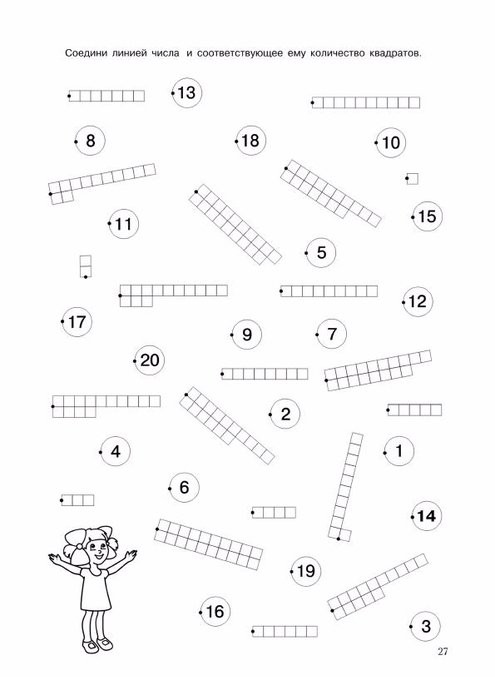 Соедини линией числа и соответствующее ему количество квадратов.

13

8

18

10

11

15

5

12

17

9

7

20

2

4

1

6

14

19

16

3

27